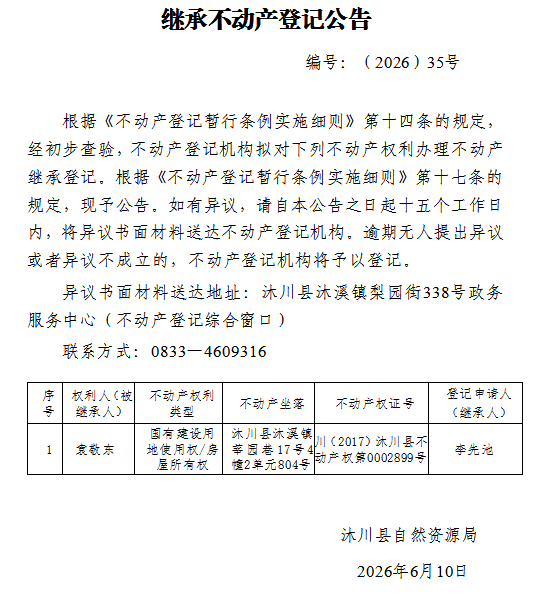 继承不动产登记公告

编号：（2026）35号

根据《不动产登记暂行条例实施细则》第十四条的规定，经初步查验，不动产登记机构拟对下列不动产权利办理不动产继承登记。根据《不动产登记暂行条例实施细则》第十七条的规定，现予公告。如有异议，请自本公告之日起十五个工作日内，将异议书面材料送达不动产登记机构。逾期无人提出异议或者异议不成立的，不动产登记机构将予以登记。

异议书面材料送达地址：沐川县沐溪镇梨园街338号政务服务中心（不动产登记综合窗口）

联系方式：0833—4609316

| 序号 | 权利人（被继承人） | 不动产权利类型 | 不动产坐落 | 不动产权证号 | 登记申请人（继承人） |
|---|---|---|---|---|---|
| 1 | 袁敬东 | 国有建设用地使用权/房屋所有权 | 沐川县沐溪镇幸园巷17号4幢2单元804号 | 川（2017）沐川县不动产权第0002899号 | 李先池 |

沐川县自然资源局

2026年6月10日